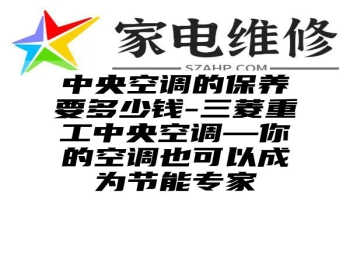 家电维修

SZAHP.COM

中央空调的保养要多少钱-三菱重工中央空调—你的空调也可以成为节能专家